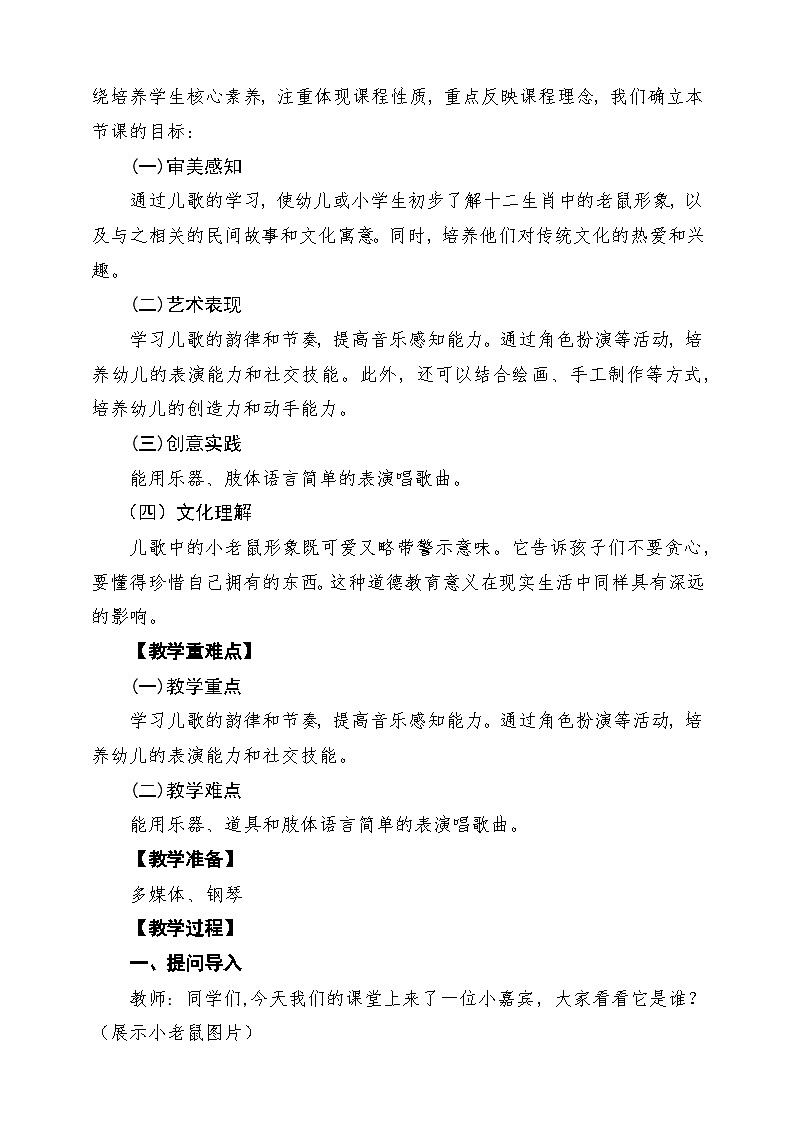 绕培养学生核心素养，注重体现课程性质，重点反映课程理念，我们确立本节课的目标：

(一)审美感知

通过儿歌的学习，使幼儿或小学生初步了解十二生肖中的老鼠形象，以及与之相关的民间故事和文化寓意。同时，培养他们对传统文化的热爱和兴趣。

(二)艺术表现

学习儿歌的韵律和节奏，提高音乐感知能力。通过角色扮演等活动，培养幼儿的表演能力和社交技能。此外，还可以结合绘画、手工制作等方式，培养幼儿的创造力和动手能力。

(三)创意实践

能用乐器、肢体语言简单的表演唱歌曲。

（四）文化理解

儿歌中的小老鼠形象既可爱又略带警示意味。它告诉孩子们不要贪心，要懂得珍惜自己拥有的东西。这种道德教育意义在现实生活中同样具有深远的影响。

【教学重难点】

(一)教学重点

学习儿歌的韵律和节奏，提高音乐感知能力。通过角色扮演等活动，培养幼儿的表演能力和社交技能。

(二)教学难点

能用乐器、道具和肢体语言简单的表演唱歌曲。

【教学准备】

多媒体、钢琴

【教学过程】

一、提问导入

教师：同学们，今天我们的课堂上来了一位小嘉宾，大家看看它是谁？（展示小老鼠图片）